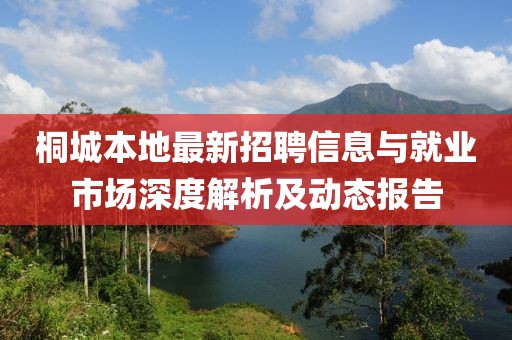 桐城本地最新招聘信息与就业市场深度解析及动态报告